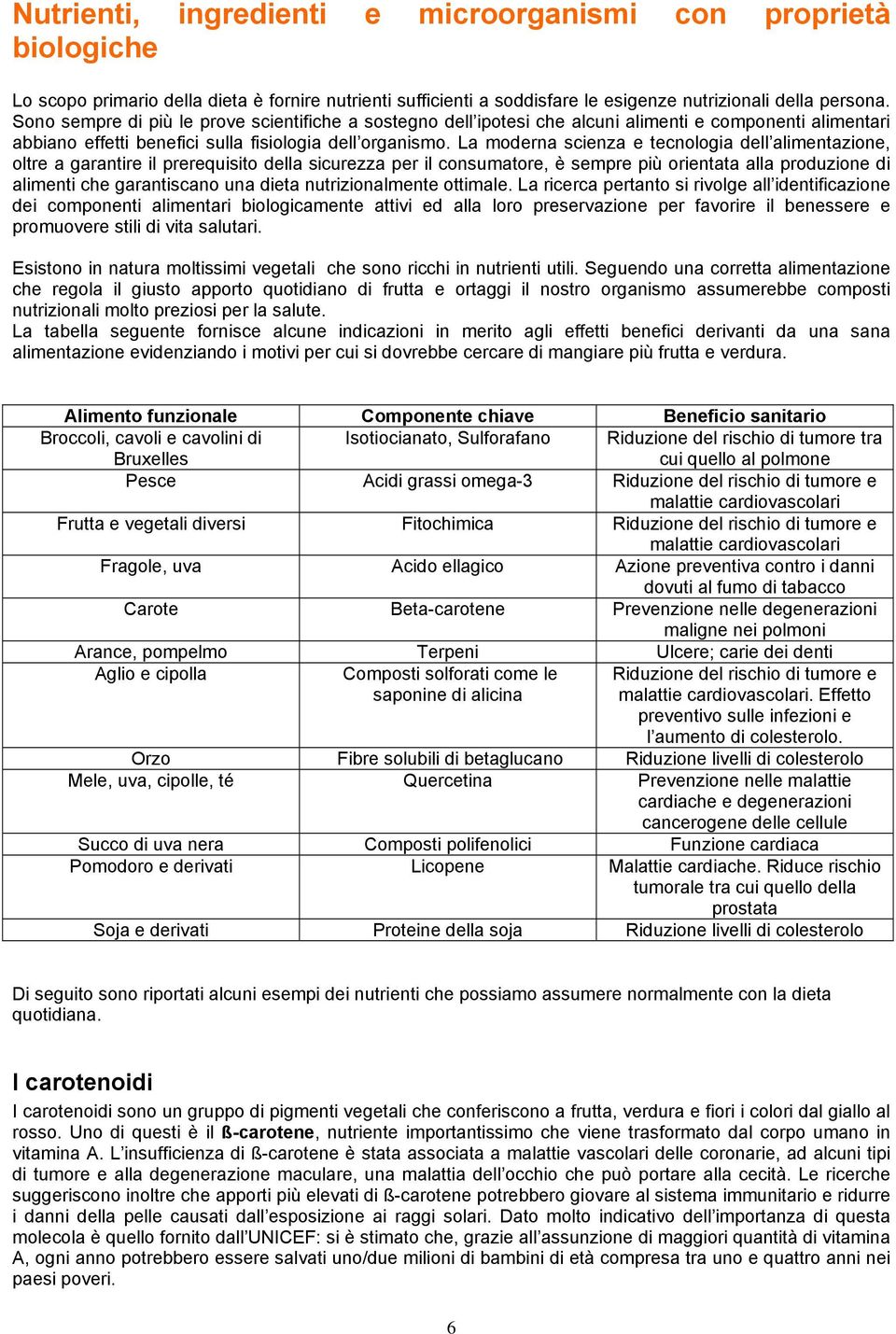 Nutrienti, ingredienti e microorganismi con proprietà biologiche

Lo scopo primario della dieta è fornire nutrienti sufficienti a soddisfare le esigenze nutrizionali della persona. Sono sempre di più le prove scientifiche a sostegno dell'ipotesi che alcuni alimenti e componenti alimentari abbiano effetti benefici sulla fisiologia dell'organismo. La moderna scienza e tecnologia dell'alimentazione, oltre a garantire il prerequisito della sicurezza per il consumatore, è sempre più orientata alla produzione di alimenti che garantiscano una dieta nutrizionalmente ottimale. La ricerca pertanto si rivolge all'identificazione dei componenti alimentari biologicamente attivi ed alla loro preservazione per favorire il benessere e promuovere stili di vita salutari.

Esistono in natura moltissimi vegetali che sono ricchi in nutrienti utili. Seguendo una corretta alimentazione che regola il giusto apporto quotidiano di frutta e ortaggi il nostro organismo assumerebbe composti nutrizionali molto preziosi per la salute.
La tabella seguente fornisce alcune indicazioni in merito agli effetti benefici derivanti da una sana alimentazione evidenziando i motivi per cui si dovrebbe cercare di mangiare più frutta e verdura.

| Alimento funzionale | Componente chiave | Beneficio sanitario |
|---|---|---|
| Broccoli, cavoli e cavolini di Bruxelles | Isotiocianato, Sulforafano | Riduzione del rischio di tumore tra cui quello al polmone |
| Pesce | Acidi grassi omega-3 | Riduzione del rischio di tumore e malattie cardiovascolari |
| Frutta e vegetali diversi | Fitochimica | Riduzione del rischio di tumore e malattie cardiovascolari |
| Fragole, uva | Acido ellagico | Azione preventiva contro i danni dovuti al fumo di tabacco |
| Carote | Beta-carotene | Prevenzione nelle degenerazioni maligne nei polmoni |
| Arance, pompelmo | Terpeni | Ulcere; carie dei denti |
| Aglio e cipolla | Composti solforati come le saponine di alicina | Riduzione del rischio di tumore e malattie cardiovascolari. Effetto preventivo sulle infezioni e l'aumento di colesterolo. |
| Orzo | Fibre solubili di betaglucano | Riduzione livelli di colesterolo |
| Mele, uva, cipolle, té | Quercetina | Prevenzione nelle malattie cardiache e degenerazioni cancerogene delle cellule |
| Succo di uva nera | Composti polifenolici | Funzione cardiaca |
| Pomodoro e derivati | Licopene | Malattie cardiache. Riduce rischio tumorale tra cui quello della prostata |
| Soja e derivati | Proteine della soja | Riduzione livelli di colesterolo |

Di seguito sono riportati alcuni esempi dei nutrienti che possiamo assumere normalmente con la dieta quotidiana.

I carotenoidi
I carotenoidi sono un gruppo di pigmenti vegetali che conferiscono a frutta, verdura e fiori i colori dal giallo al rosso. Uno di questi è il ß-carotene, nutriente importantissimo che viene trasformato dal corpo umano in vitamina A. L'insufficienza di ß-carotene è stata associata a malattie vascolari delle coronarie, ad alcuni tipi di tumore e alla degenerazione maculare, una malattia dell'occhio che può portare alla cecità. Le ricerche suggeriscono inoltre che apporti più elevati di ß-carotene potrebbero giovare al sistema immunitario e ridurre i danni della pelle causati dall'esposizione ai raggi solari. Dato molto indicativo dell'importanza di questa molecola è quello fornito dall'UNICEF: si è stimato che, grazie all'assunzione di maggiori quantità di vitamina A, ogni anno potrebbero essere salvati uno/due milioni di bambini di età compresa tra uno e quattro anni nei paesi poveri.

6